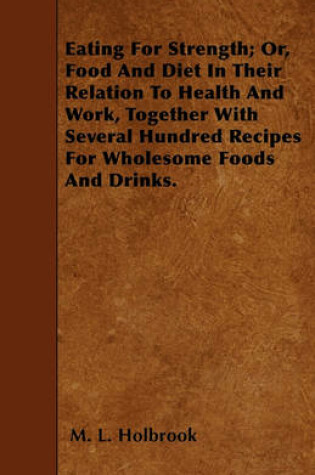 Eating For Strength; Or, Food And Diet In Their Relation To Health And Work, Together With Several Hundred Recipes For Wholesome Foods And Drinks.

M. L. Holbrook